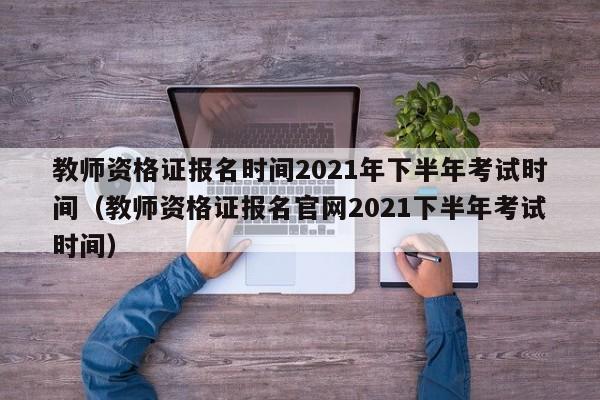 教师资格证报名时间2021年下半年考试时间（教师资格证报名官网2021下半年考试时间）